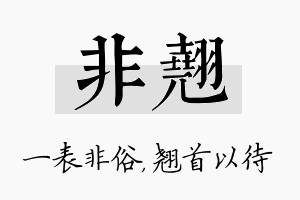 非翘

一表非俗，翘首以待